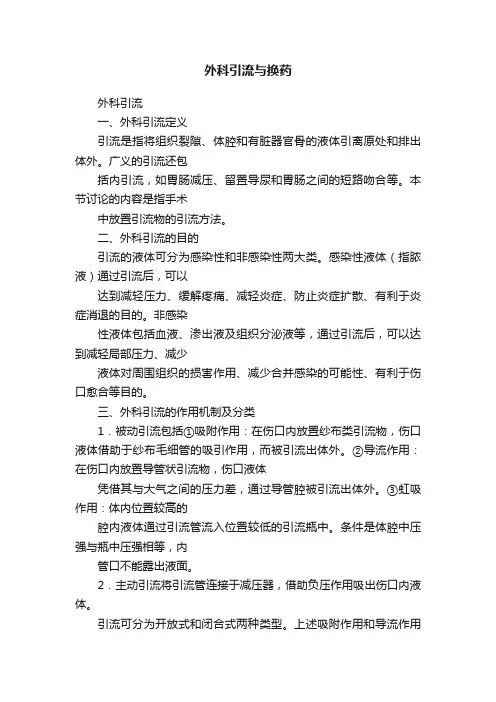 外科引流与换药

外科引流

一、外科引流定义

引流是指将组织裂隙、体腔和有脏器官骨的液体引离原处和排出体外。广义的引流还包

括内引流，如胃肠减压、留置导尿和胃肠之间的短路吻合等。本节讨论的内容是指手术

中放置引流物的引流方法。

二、外科引流的目的

引流的液体可分为感染性和非感染性两大类。感染性液体（指脓液）通过引流后，可以

达到减轻压力、缓解疼痛、减轻炎症、防止炎症扩散、有利于炎症消退的目的。非感染

性液体包括血液、渗出液及组织分泌液等，通过引流后，可以达到减轻局部压力、减少

液体对周围组织的损害作用、减少合并感染的可能性、有利于伤口愈合等目的。

三、外科引流的作用机制及分类

1．被动引流包括①吸附作用：在伤口内放置纱布类引流物，伤口液体借助于纱布毛细管的吸引作用，而被引流出体外。②导流作用：在伤口内放置导管状引流物，伤口液体

凭借其与大气之间的压力差，通过导管腔被引流出体外。③虹吸作用：体内位置较高的

腔内液体通过引流管流入位置较低的引流瓶中。条件是体腔中压强与瓶中压强相等，内

管口不能露出液面。

2．主动引流将引流管连接于减压器，借助负压作用吸出伤口内液体。

引流可分为开放式和闭合式两种类型。上述吸附作用和导流作用